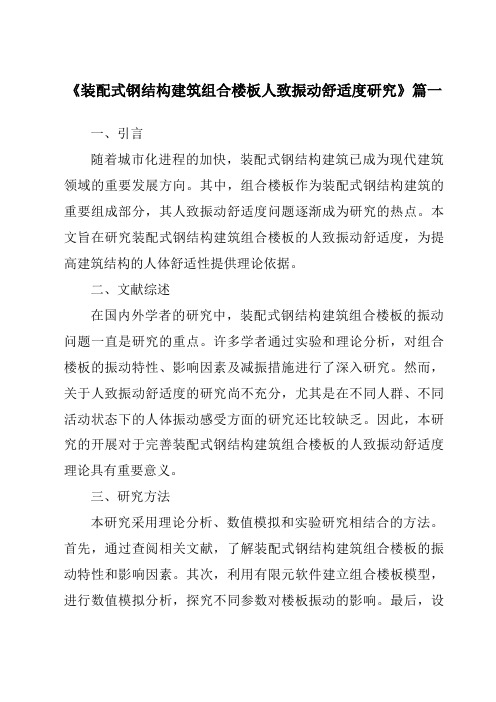 《装配式钢结构建筑组合楼板人致振动舒适度研究》篇一

一、引言

随着城市化进程的加快，装配式钢结构建筑已成为现代建筑领域的重要发展方向。其中，组合楼板作为装配式钢结构建筑的重要组成部分，其人致振动舒适度问题逐渐成为研究的热点。本文旨在研究装配式钢结构建筑组合楼板的人致振动舒适度，为提高建筑结构的人体舒适性提供理论依据。

二、文献综述

在国内外学者的研究中，装配式钢结构建筑组合楼板的振动问题一直是研究的重点。许多学者通过实验和理论分析，对组合楼板的振动特性、影响因素及减振措施进行了深入研究。然而，关于人致振动舒适度的研究尚不充分，尤其是在不同人群、不同活动状态下的人体振动感受方面的研究还比较缺乏。因此，本研究的开展对于完善装配式钢结构建筑组合楼板的人致振动舒适度理论具有重要意义。

三、研究方法

本研究采用理论分析、数值模拟和实验研究相结合的方法。首先，通过查阅相关文献，了解装配式钢结构建筑组合楼板的振动特性和影响因素。其次，利用有限元软件建立组合楼板模型，进行数值模拟分析，探究不同参数对楼板振动的影响。最后，设